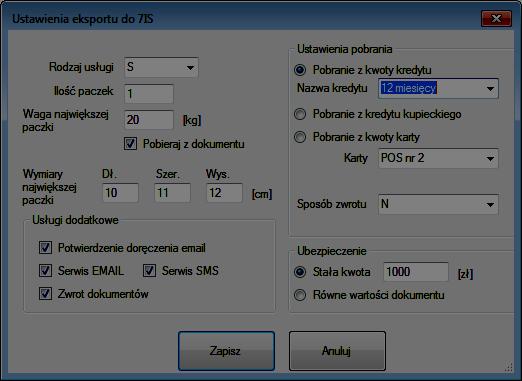 Ustawienia eksportu do 7IS

Rodzaj usługi S

Ilość paczek 1

Waga największej paczki 20 [kg]

Pobieraj z dokumentu

Wymiary największej paczki Dł. 10 Szer. 11 Wys. 12 [cm]

Usługi dodatkowe

Potwierdzenie doręczenia email

Serwis EMAIL

Serwis SMS

Zwrot dokumentów

Ustawienia pobrania

Pobranie z kwoty kredytu

Nazwa kredytu 12 miesiecy

Pobranie z kredytu kupieckiego

Pobranie z kwoty karty

Karty POS nr 2

Sposób zwrotu N

Ubezpieczenie

Stała kwota 1000 [zł]

Równe wartości dokumentu

Zapisz

Anuluj